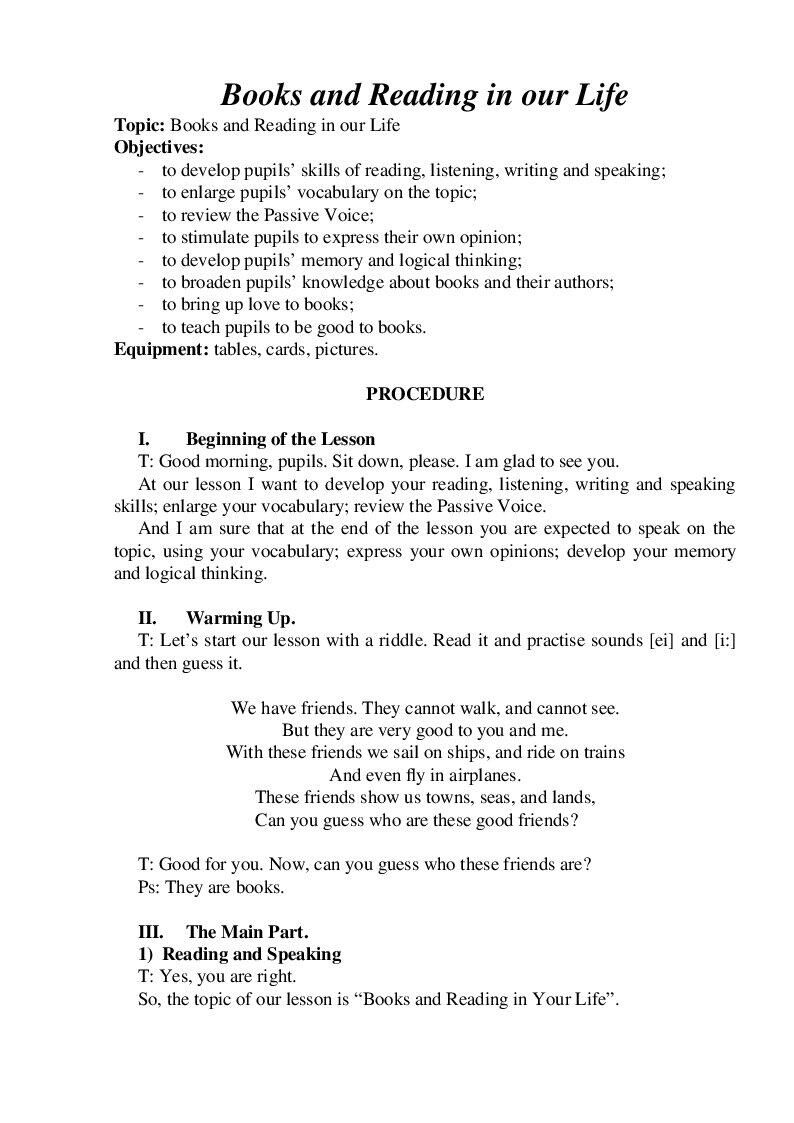 Books and Reading in our Life

Topic: Books and Reading in our Life
Objectives:
- to develop pupils' skills of reading, listening, writing and speaking;
- to enlarge pupils' vocabulary on the topic;
- to review the Passive Voice;
- to stimulate pupils to express their own opinion;
- to develop pupils' memory and logical thinking;
- to broaden pupils' knowledge about books and their authors;
- to bring up love to books;
- to teach pupils to be good to books.
Equipment: tables, cards, pictures.

PROCEDURE

I. Beginning of the Lesson

T: Good morning, pupils. Sit down, please. I am glad to see you.

At our lesson I want to develop your reading, listening, writing and speaking skills; enlarge your vocabulary; review the Passive Voice.

And I am sure that at the end of the lesson you are expected to speak on the topic, using your vocabulary; express your own opinions; develop your memory and logical thinking.

II. Warming Up.

T: Let's start our lesson with a riddle. Read it and practise sounds [ei] and [i:] and then guess it.

We have friends. They cannot walk, and cannot see.
But they are very good to you and me.
With these friends we sail on ships, and ride on trains
And even fly in airplanes.
These friends show us towns, seas, and lands,
Can you guess who are these good friends?

T: Good for you. Now, can you guess who these friends are?
Ps: They are books.

III. The Main Part.
1) Reading and Speaking

T: Yes, you are right.
So, the topic of our lesson is "Books and Reading in Your Life".